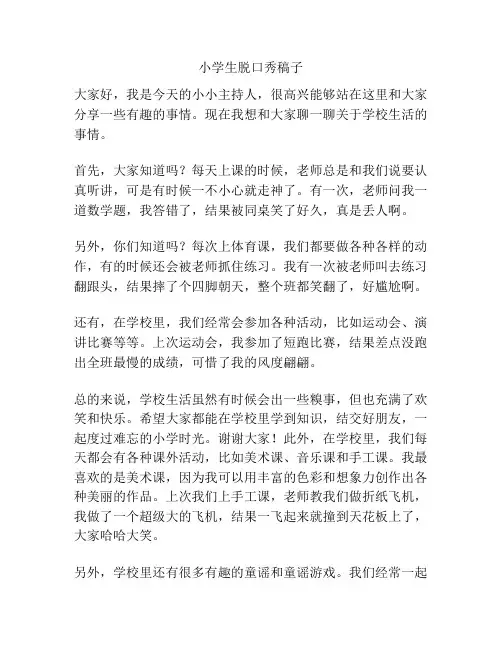 小学生脱口秀稿子

大家好，我是今天的小小主持人，很高兴能够站在这里和大家分享一些有趣的事情。现在我想和大家聊一聊关于学校生活的事情。

首先，大家知道吗？每天上课的时候，老师总是和我们说要认真听讲，可是有时候一不小心就走神了。有一次，老师问我一道数学题，我答错了，结果被同桌笑了好久，真是丢人啊。

另外，你们知道吗？每次上体育课，我们都要做各种各样的动作，有的时候还会被老师抓住练习。我有一次被老师叫去练习翻跟头，结果摔了个四脚朝天，整个班都笑翻了，好尴尬啊。

还有，在学校里，我们经常会参加各种活动，比如运动会、演讲比赛等等。上次运动会，我参加了短跑比赛，结果差点没跑出全班最慢的成绩，可惜了我的风度翩翩。

总的来说，学校生活虽然有时候会出一些糗事，但也充满了欢笑和快乐。希望大家都能在学校里学到知识，结交好朋友，一起度过难忘的小学时光。谢谢大家！此外，在学校里，我们每天都会有各种课外活动，比如美术课、音乐课和手工课。我最喜欢的是美术课，因为我可以用丰富的色彩和想象力创作出各种美丽的作品。上次我们上手工课，老师教我们做折纸飞机，我做了一个超级大的飞机，结果一飞起来就撞到天花板上了，大家哈哈大笑。

另外，学校里还有很多有趣的童谣和童谣游戏。我们经常一起